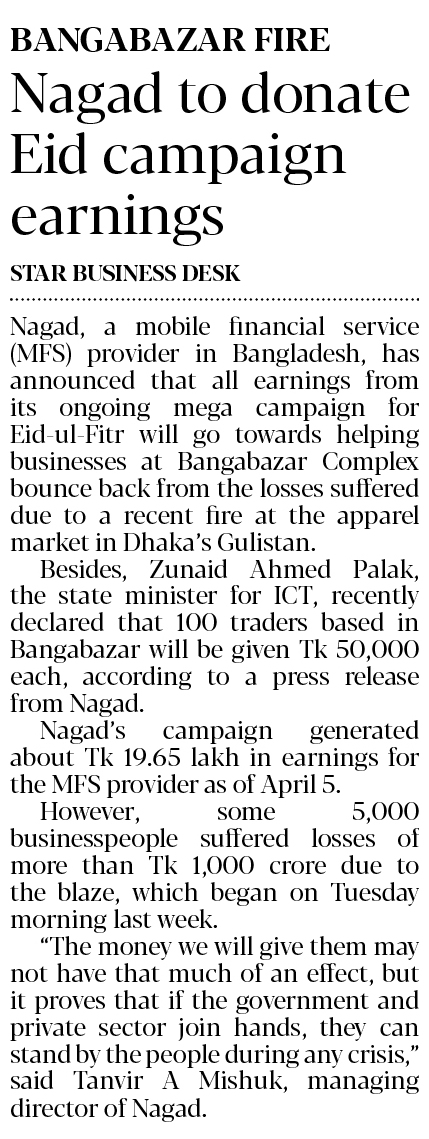 BANGABAZAR FIRE

Nagad to donate Eid campaign earnings

STAR BUSINESS DESK

Nagad, a mobile financial service (MFS) provider in Bangladesh, has announced that all earnings from its ongoing mega campaign for Eid-ul-Fitr will go towards helping businesses at Bangabazar Complex bounce back from the losses suffered due to a recent fire at the apparel market in Dhaka's Gulistan.

Besides, Zunaid Ahmed Palak, the state minister for ICT, recently declared that 100 traders based in Bangabazar will be given Tk 50,000 each, according to a press release from Nagad.

Nagad's campaign generated about Tk 19.65 lakh in earnings for the MFS provider as of April 5.

However, some 5,000 businesspeople suffered losses of more than Tk 1,000 crore due to the blaze, which began on Tuesday morning last week.

"The money we will give them may not have that much of an effect, but it proves that if the government and private sector join hands, they can stand by the people during any crisis," said Tanvir A Mishuk, managing director of Nagad.